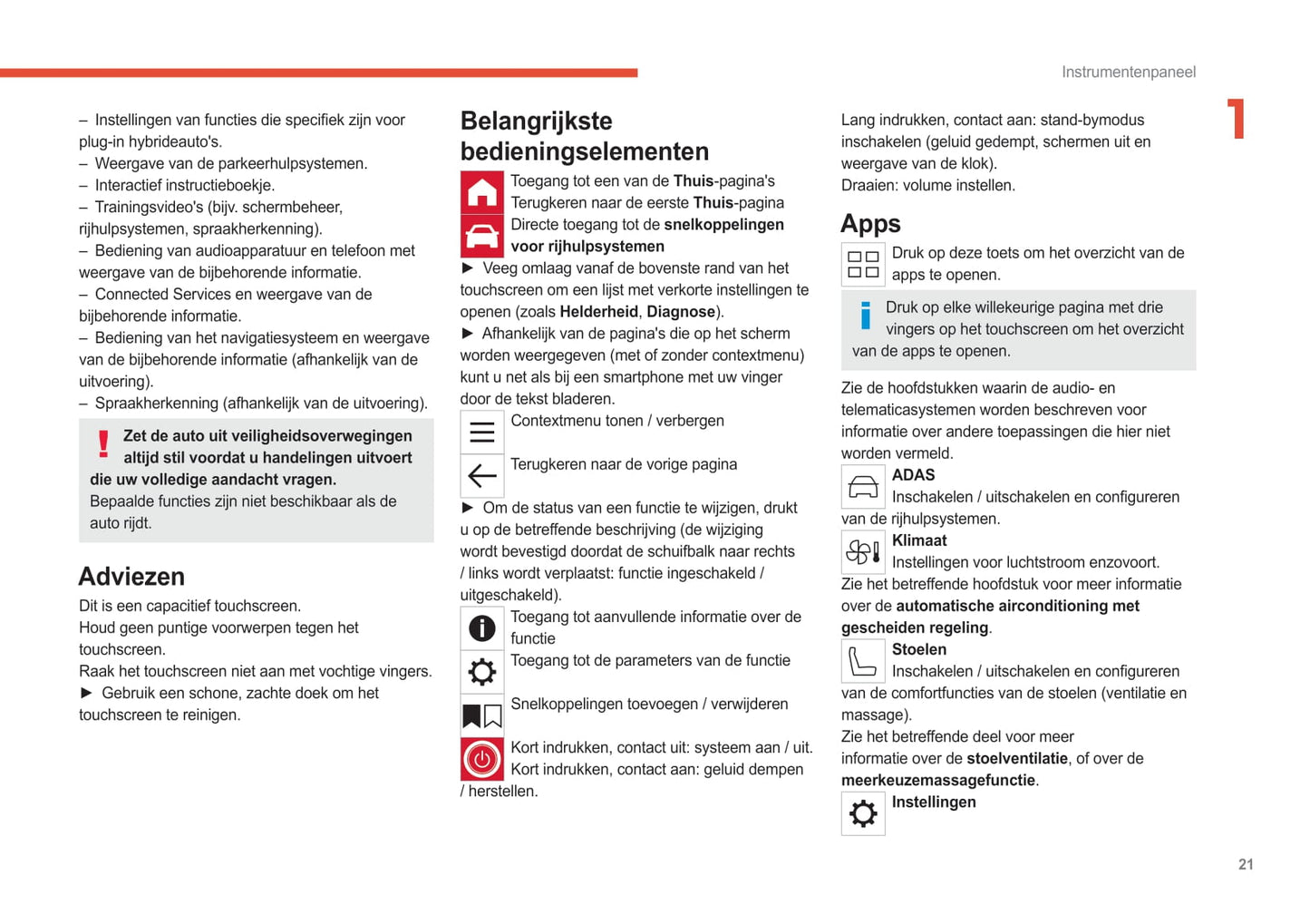 Instrumentenpaneel

1

– Instellingen van functies die specifiek zijn voor plug-in hybrideauto's.
– Weergave van de parkeerhulpsystemen.
– Interactief instructieboekje.
– Trainingsvideo's (bijv. schermbeheer, rijhulpsystemen, spraakherkenning).
– Bediening van audioapparatuur en telefoon met weergave van de bijbehorende informatie.
– Connected Services en weergave van de bijbehorende informatie.
– Bediening van het navigatiesysteem en weergave van de bijbehorende informatie (afhankelijk van de uitvoering).
– Spraakherkenning (afhankelijk van de uitvoering).

Zet de auto uit veiligheidsoverwegingen altijd stil voordat u handelingen uitvoert die uw volledige aandacht vragen.
Bepaalde functies zijn niet beschikbaar als de auto rijdt.

Adviezen

Dit is een capacitief touchscreen.
Houd geen puntige voorwerpen tegen het touchscreen.
Raak het touchscreen niet aan met vochtige vingers.
► Gebruik een schone, zachte doek om het touchscreen te reinigen.

Belangrijkste bedieningselementen

Toegang tot een van de Thuis-pagina's
Terugkeren naar de eerste Thuis-pagina
Directe toegang tot de snelkoppelingen voor rijhulpsystemen
► Veeg omlaag vanaf de bovenste rand van het touchscreen om een lijst met verkorte instellingen te openen (zoals Helderheid, Diagnose).
► Afhankelijk van de pagina's die op het scherm worden weergegeven (met of zonder contextmenu) kunt u net als bij een smartphone met uw vinger door de tekst bladeren.

Contextmenu tonen / verbergen

Terugkeren naar de vorige pagina

► Om de status van een functie te wijzigen, drukt u op de betreffende beschrijving (de wijziging wordt bevestigd doordat de schuifbalk naar rechts / links wordt verplaatst: functie ingeschakeld / uitgeschakeld).

Toegang tot aanvullende informatie over de functie
Toegang tot de parameters van de functie

Snelkoppelingen toevoegen / verwijderen

Kort indrukken, contact uit: systeem aan / uit.
Kort indrukken, contact aan: geluid dempen / herstellen.

Lang indrukken, contact aan: stand-bymodus inschakelen (geluid gedempt, schermen uit en weergave van de klok).
Draaien: volume instellen.

Apps

Druk op deze toets om het overzicht van de apps te openen.

Druk op elke willekeurige pagina met drie vingers op het touchscreen om het overzicht van de apps te openen.

Zie de hoofdstukken waarin de audio- en telematicasystemen worden beschreven voor informatie over andere toepassingen die hier niet worden vermeld.

ADAS
Inschakelen / uitschakelen en configureren van de rijhulpsystemen.

Klimaat
Instellingen voor luchtstroom enzovoort.
Zie het betreffende hoofdstuk voor meer informatie over de automatische airconditioning met gescheiden regeling.

Stoelen
Inschakelen / uitschakelen en configureren van de comfortfuncties van de stoelen (ventilatie en massage).
Zie het betreffende deel voor meer informatie over de stoelventilatie, of over de meerkeuzemassagefunctie.

Instellingen

21